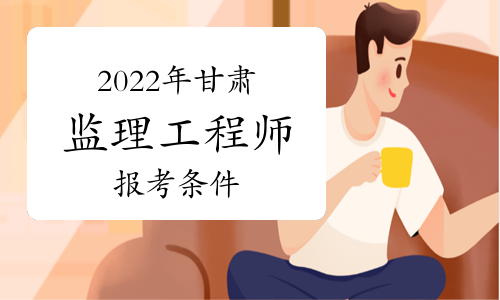 2022年甘肃

监理工程师

报考条件